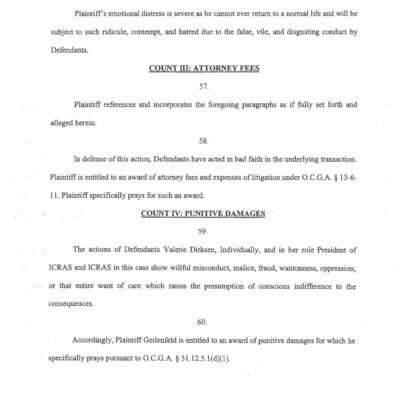 Plaintiff's emotional distress is severe as he cannot ever return to a normal life and will be subject to such ridicule, contempt, and hatred due to the false, vile, and disgusting conduct by Defendants.

COUNT III: ATTORNEY FEES

57.

Plaintiff references and incorporates the foregoing paragraphs as if fully set forth and alleged herein.

58.

In defense of this action, Defendants have acted in bad faith in the underlying transaction. Plaintiff is entitled to an award of attorney fees and expenses of litigation under O.C.G.A. § 13-6-11. Plaintiff specifically prays for such an award.

COUNT IV: PUNITIVE DAMAGES

59.

The actions of Defendants Valerie Dirksen, Individually, and in her role President of ICRAS and ICRAS in this case show willful misconduct, malice, fraud, wantonness, oppression, or that entire want of care which raises the presumption of conscious indifference to the consequences.

60.

Accordingly, Plaintiff Geilenfeld is entitled to an award of punitive damages for which he specifically prays pursuant to O.C.G.A. § 51.12.5.1(d)(1).